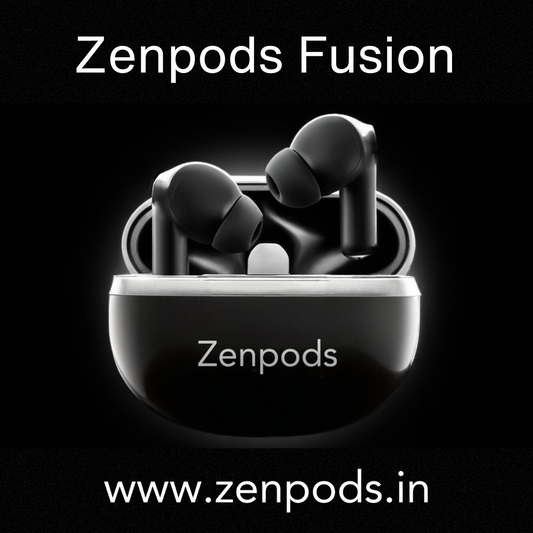 Zenpods Fusion

Zenpods

www.zenpods.in